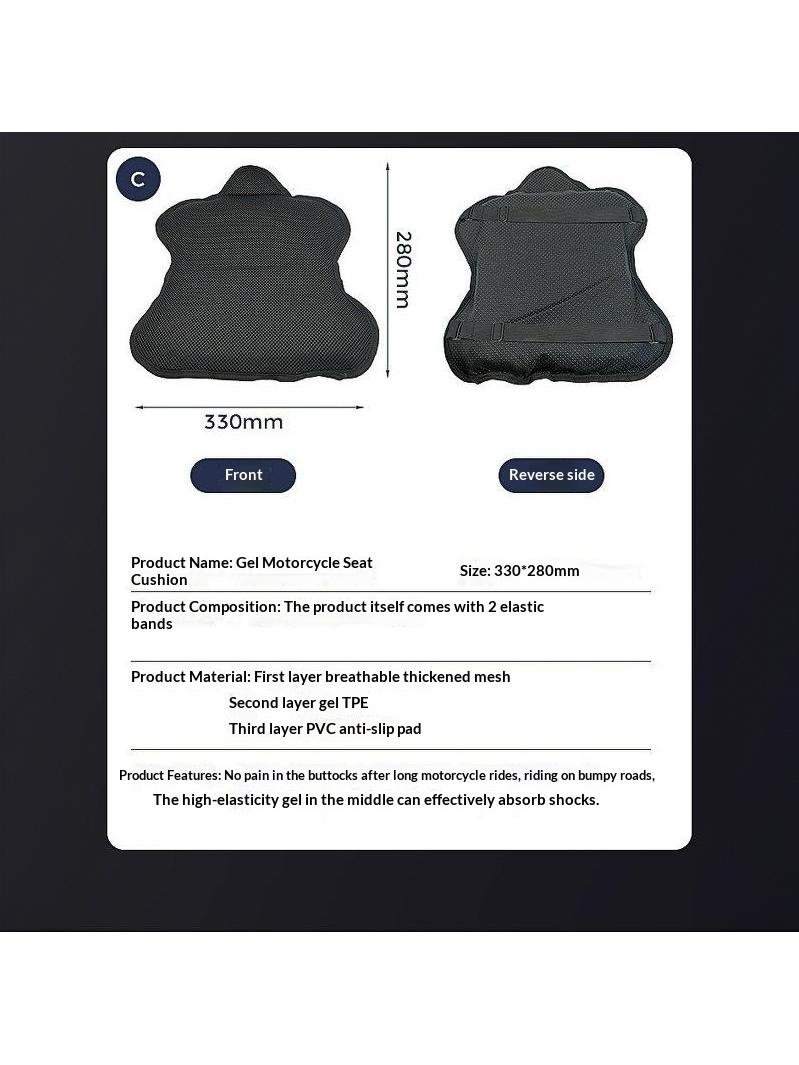 C

280mm

330mm

Front

Reverse side

Product Name: Gel Motorcycle Seat Cushion

Size: 330*280mm

Product Composition: The product itself comes with 2 elastic bands

Product Material: First layer breathable thickened mesh
Second layer gel TPE
Third layer PVC anti-slip pad

Product Features: No pain in the buttocks after long motorcycle rides, riding on bumpy roads,
The high-elasticity gel in the middle can effectively absorb shocks.